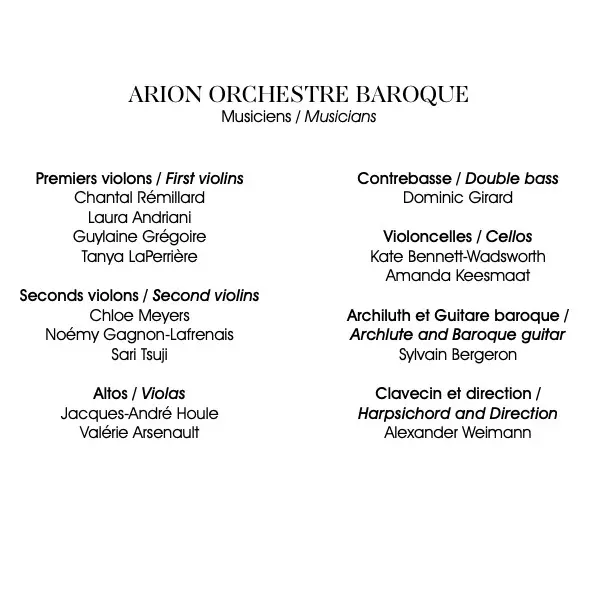 ARION ORCHESTRE BAROQUE
Musiciens / Musicians

Premiers violons / First violins
Chantal Rémillard
Laura Andriani
Guylaine Grégoire
Tanya LaPerrière

Seconds violons / Second violins
Chloe Meyers
Noémy Gagnon-Lafrenais
Sari Tsuji

Altos / Violas
Jacques-André Houle
Valérie Arsenault

Contrebasse / Double bass
Dominic Girard

Violoncelles / Cellos
Kate Bennett-Wadsworth
Amanda Keesmaat

Archiluth et Guitare baroque / Archlute and Baroque guitar
Sylvain Bergeron

Clavecin et direction / Harpsichord and Direction
Alexander Weimann